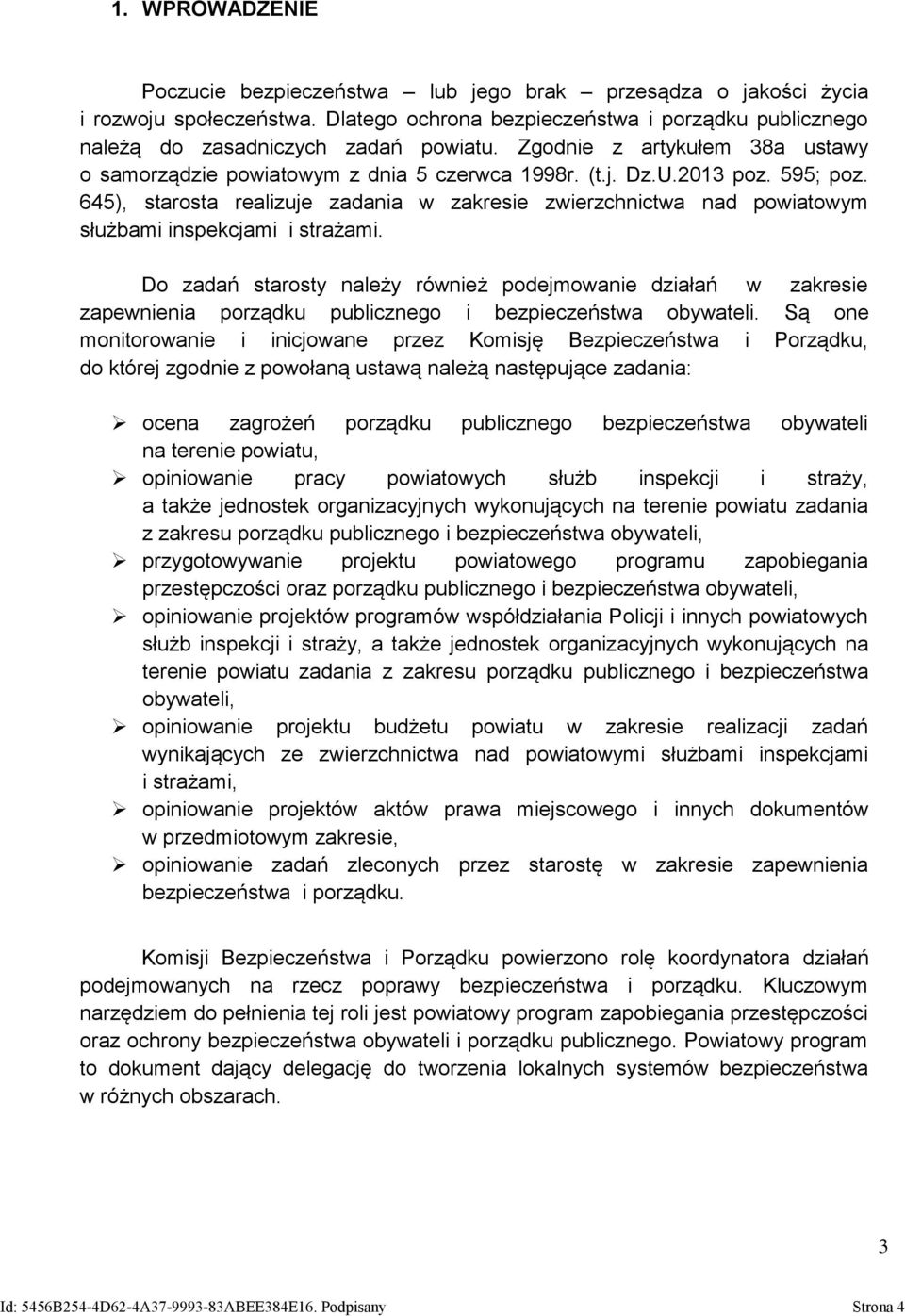 1. WPROWADZENIE

Poczucie bezpieczeństwa – lub jego brak – przesądza o jakości życia i rozwoju społeczeństwa. Dlatego ochrona bezpieczeństwa i porządku publicznego należą do zasadniczych zadań powiatu. Zgodnie z artykułem 38a ustawy o samorządzie powiatowym z dnia 5 czerwca 1998r. (t.j. Dz.U.2013 poz. 595; poz. 645), starosta realizuje zadania w zakresie zwierzchnictwa nad powiatowym służbami inspekcjami i strażami.

Do zadań starosty należy również podejmowanie działań w zakresie zapewnienia porządku publicznego i bezpieczeństwa obywateli. Są one monitorowanie i inicjowane przez Komisję Bezpieczeństwa i Porządku, do której zgodnie z powołaną ustawą należą następujące zadania:

➢ ocena zagrożeń porządku publicznego bezpieczeństwa obywateli na terenie powiatu,
➢ opiniowanie pracy powiatowych służb inspekcji i straży, a także jednostek organizacyjnych wykonujących na terenie powiatu zadania z zakresu porządku publicznego i bezpieczeństwa obywateli,
➢ przygotowywanie projektu powiatowego programu zapobiegania przestępczości oraz porządku publicznego i bezpieczeństwa obywateli,
➢ opiniowanie projektów programów współdziałania Policji i innych powiatowych służb inspekcji i straży, a także jednostek organizacyjnych wykonujących na terenie powiatu zadania z zakresu porządku publicznego i bezpieczeństwa obywateli,
➢ opiniowanie projektu budżetu powiatu w zakresie realizacji zadań wynikających ze zwierzchnictwa nad powiatowymi służbami inspekcjami i strażami,
➢ opiniowanie projektów aktów prawa miejscowego i innych dokumentów w przedmiotowym zakresie,
➢ opiniowanie zadań zleconych przez starostę w zakresie zapewnienia bezpieczeństwa i porządku.

Komisji Bezpieczeństwa i Porządku powierzono rolę koordynatora działań podejmowanych na rzecz poprawy bezpieczeństwa i porządku. Kluczowym narzędziem do pełnienia tej roli jest powiatowy program zapobiegania przestępczości oraz ochrony bezpieczeństwa obywateli i porządku publicznego. Powiatowy program to dokument dający delegację do tworzenia lokalnych systemów bezpieczeństwa w różnych obszarach.

3

Id: 5456B254-4D62-4A37-9993-83ABEE384E16. Podpisany Strona 4